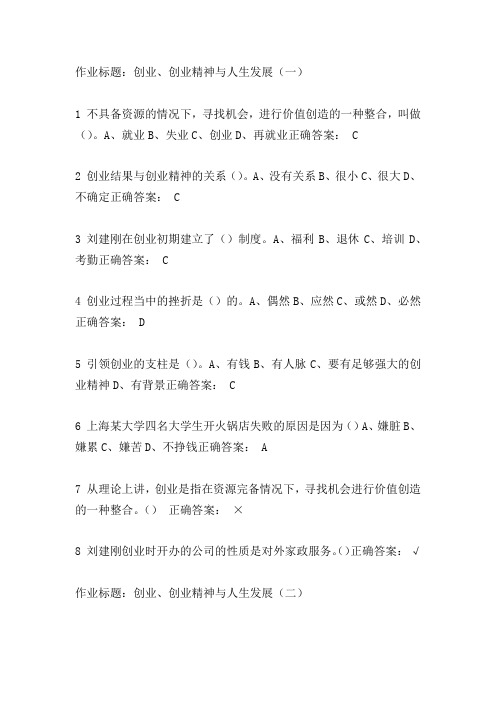 作业标题：创业、创业精神与人生发展（一）

1 不具备资源的情况下，寻找机会，进行价值创造的一种整合，叫做（）。A、就业 B、失业 C、创业 D、再就业正确答案： C

2 创业结果与创业精神的关系（）。A、没有关系 B、很小 C、很大 D、不确定正确答案： C

3 刘建刚在创业初期建立了（）制度。A、福利 B、退休 C、培训 D、考勤正确答案： C

4 创业过程当中的挫折是（）的。A、偶然 B、应然 C、或然 D、必然正确答案： D

5 引领创业的支柱是（）。A、有钱 B、有人脉 C、要有足够强大的创业精神 D、有背景正确答案： C

6 上海某大学四名大学生开火锅店失败的原因是因为（）A、嫌脏 B、嫌累 C、嫌苦 D、不挣钱正确答案： A

7 从理论上讲，创业是指在资源完备情况下，寻找机会进行价值创造的一种整合。（） 正确答案： ×

8 刘建刚创业时开办的公司的性质是对外家政服务。（）正确答案： √

作业标题：创业、创业精神与人生发展（二）